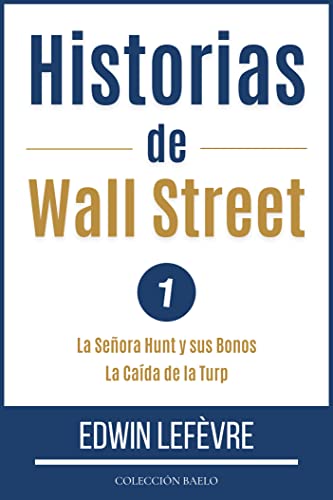 Historias
de
Wall Street

1

La Señora Hunt y sus Bonos
La Caída de la Turp

EDWIN LEFÈVRE

COLECCIÓN BAELO